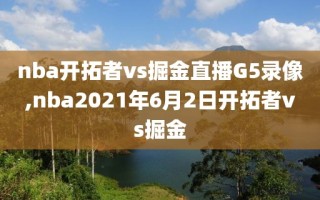 nba开拓者vs掘金直播G5录像,nba2021年6月2日开拓者vs掘金